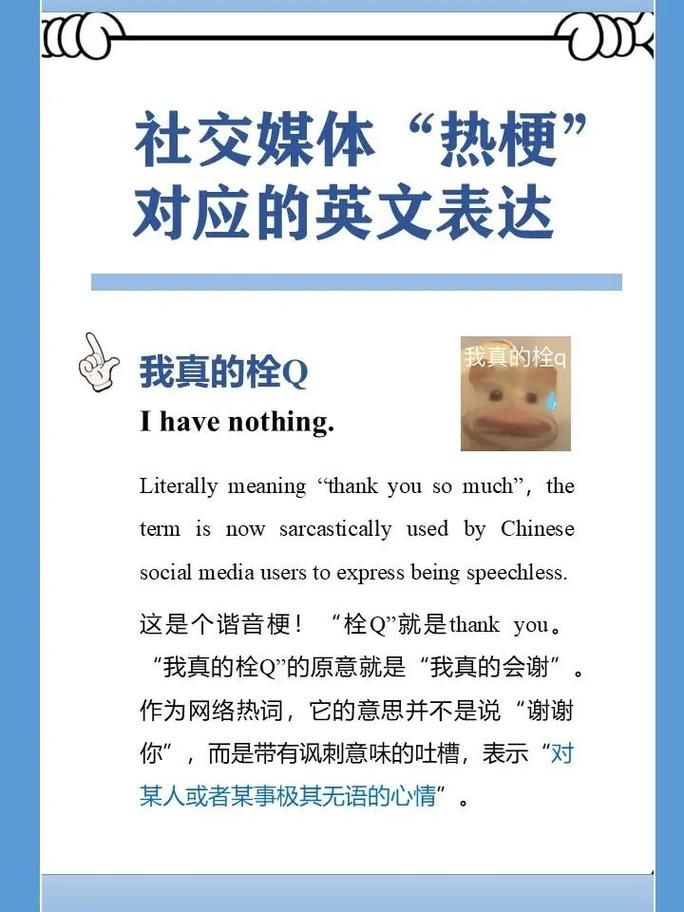 社交媒体“热梗”对应的英文表达

我真的栓Q

我真的栓q

I have nothing.

Literally meaning “thank you so much”, the term is now sarcastically used by Chinese social media users to express being speechless.

这是个谐音梗！“栓Q”就是thank you。“我真的栓Q”的原意就是“我真的会谢”。作为网络热词，它的意思并不是说“谢谢你”，而是带有讽刺意味的吐槽，表示“对某人或者某事极其无语的心情”。